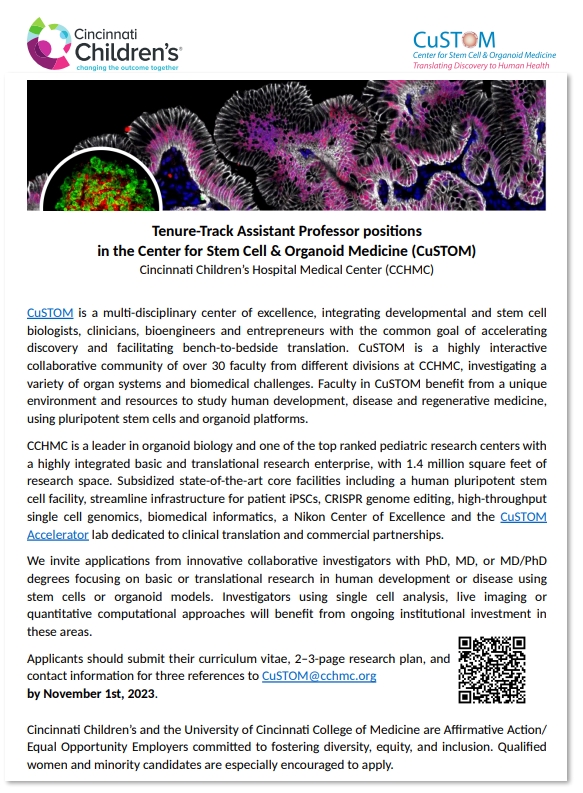 Cincinnati Children's
changing the outcome together

CuSTOM
Center for Stem Cell & Organoid Medicine
Translating Discovery to Human Health

Tenure-Track Assistant Professor positions in the Center for Stem Cell & Organoid Medicine (CuSTOM)
Cincinnati Children's Hospital Medical Center (CCHMC)

CuSTOM is a multi-disciplinary center of excellence, integrating developmental and stem cell biologists, clinicians, bioengineers and entrepreneurs with the common goal of accelerating discovery and facilitating bench-to-bedside translation. CuSTOM is a highly interactive collaborative community of over 30 faculty from different divisions at CCHMC, investigating a variety of organ systems and biomedical challenges. Faculty in CuSTOM benefit from a unique environment and resources to study human development, disease and regenerative medicine, using pluripotent stem cells and organoid platforms.

CCHMC is a leader in organoid biology and one of the top ranked pediatric research centers with a highly integrated basic and translational research enterprise, with 1.4 million square feet of research space. Subsidized state-of-the-art core facilities including a human pluripotent stem cell facility, streamline infrastructure for patient iPSCs, CRISPR genome editing, high-throughput single cell genomics, biomedical informatics, a Nikon Center of Excellence and the CuSTOM Accelerator lab dedicated to clinical translation and commercial partnerships.

We invite applications from innovative collaborative investigators with PhD, MD, or MD/PhD degrees focusing on basic or translational research in human development or disease using stem cells or organoid models. Investigators using single cell analysis, live imaging or quantitative computational approaches will benefit from ongoing institutional investment in these areas.

Applicants should submit their curriculum vitae, 2–3-page research plan, and contact information for three references to CuSTOM@cchmc.org
by November 1st, 2023.

Cincinnati Children's and the University of Cincinnati College of Medicine are Affirmative Action/ Equal Opportunity Employers committed to fostering diversity, equity, and inclusion. Qualified women and minority candidates are especially encouraged to apply.